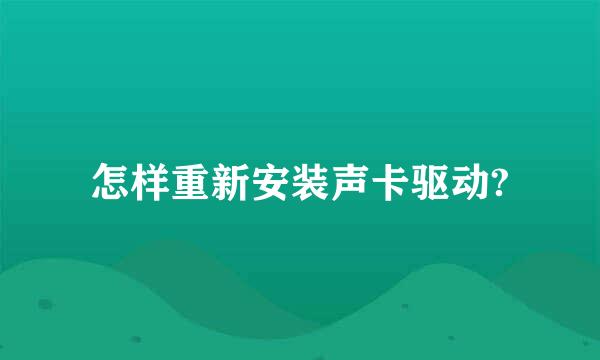 怎样重新安装声卡驱动?